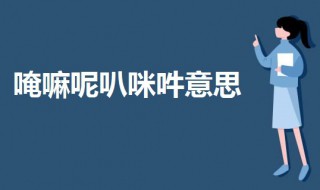 唵嘛呢叭咪吽意思